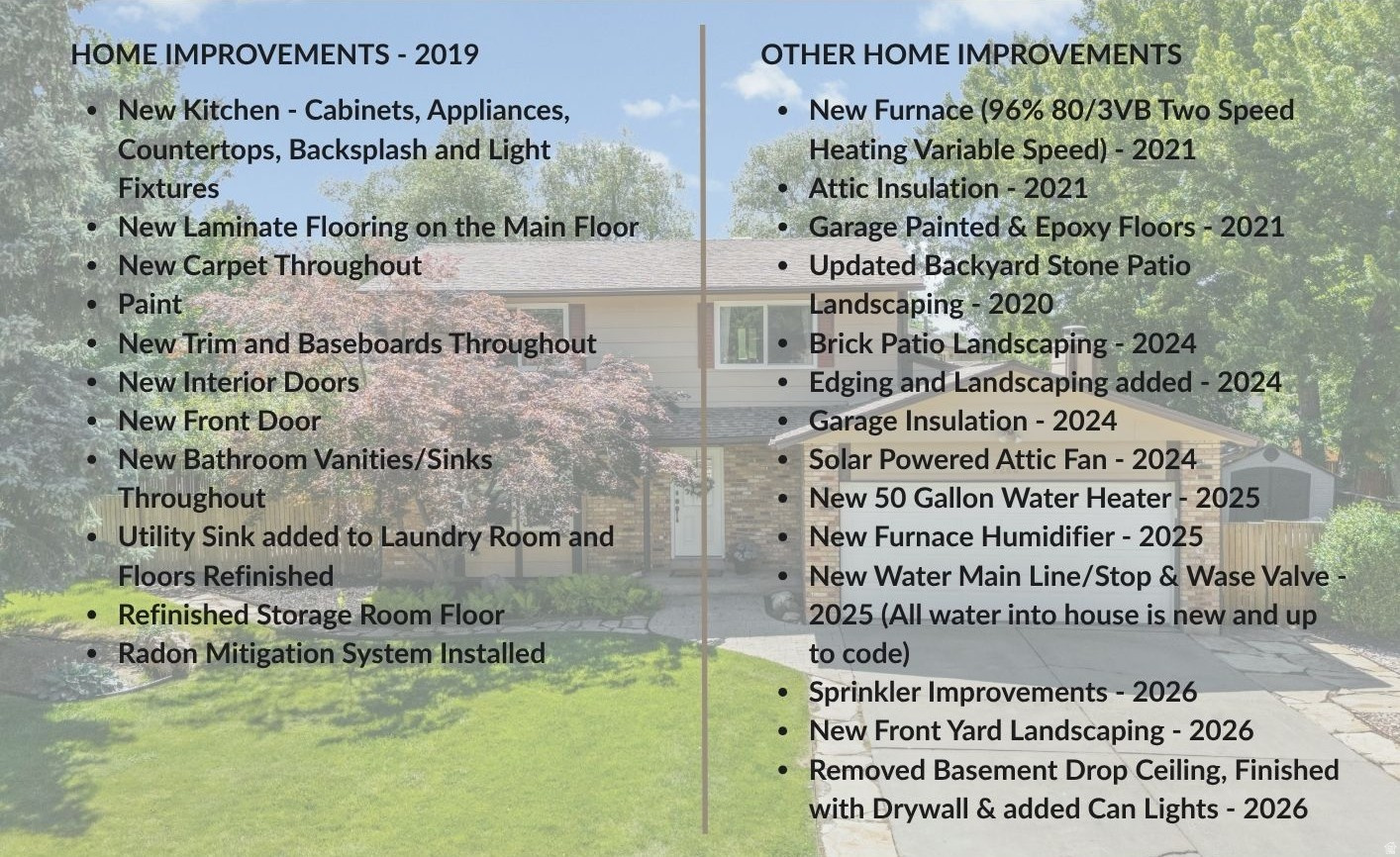 HOME IMPROVEMENTS - 2019

- New Kitchen - Cabinets, Appliances, Countertops, Backsplash and Light Fixtures
- New Laminate Flooring on the Main Floor
- New Carpet Throughout
- Paint
- New Trim and Baseboards Throughout
- New Interior Doors
- New Front Door
- New Bathroom Vanities/Sinks Throughout
- Utility Sink added to Laundry Room and Floors Refinished
- Refinished Storage Room Floor
- Radon Mitigation System Installed

OTHER HOME IMPROVEMENTS

- New Furnace (96% 80/3VB Two Speed Heating Variable Speed) - 2021
- Attic Insulation - 2021
- Garage Painted & Epoxy Floors - 2021
- Updated Backyard Stone Patio Landscaping - 2020
- Brick Patio Landscaping - 2024
- Edging and Landscaping added - 2024
- Garage Insulation - 2024
- Solar Powered Attic Fan - 2024
- New 50 Gallon Water Heater - 2025
- New Furnace Humidifier - 2025
- New Water Main Line/Stop & Wase Valve - 2025 (All water into house is new and up to code)
- Sprinkler Improvements - 2026
- New Front Yard Landscaping - 2026
- Removed Basement Drop Ceiling, Finished with Drywall & added Can Lights - 2026